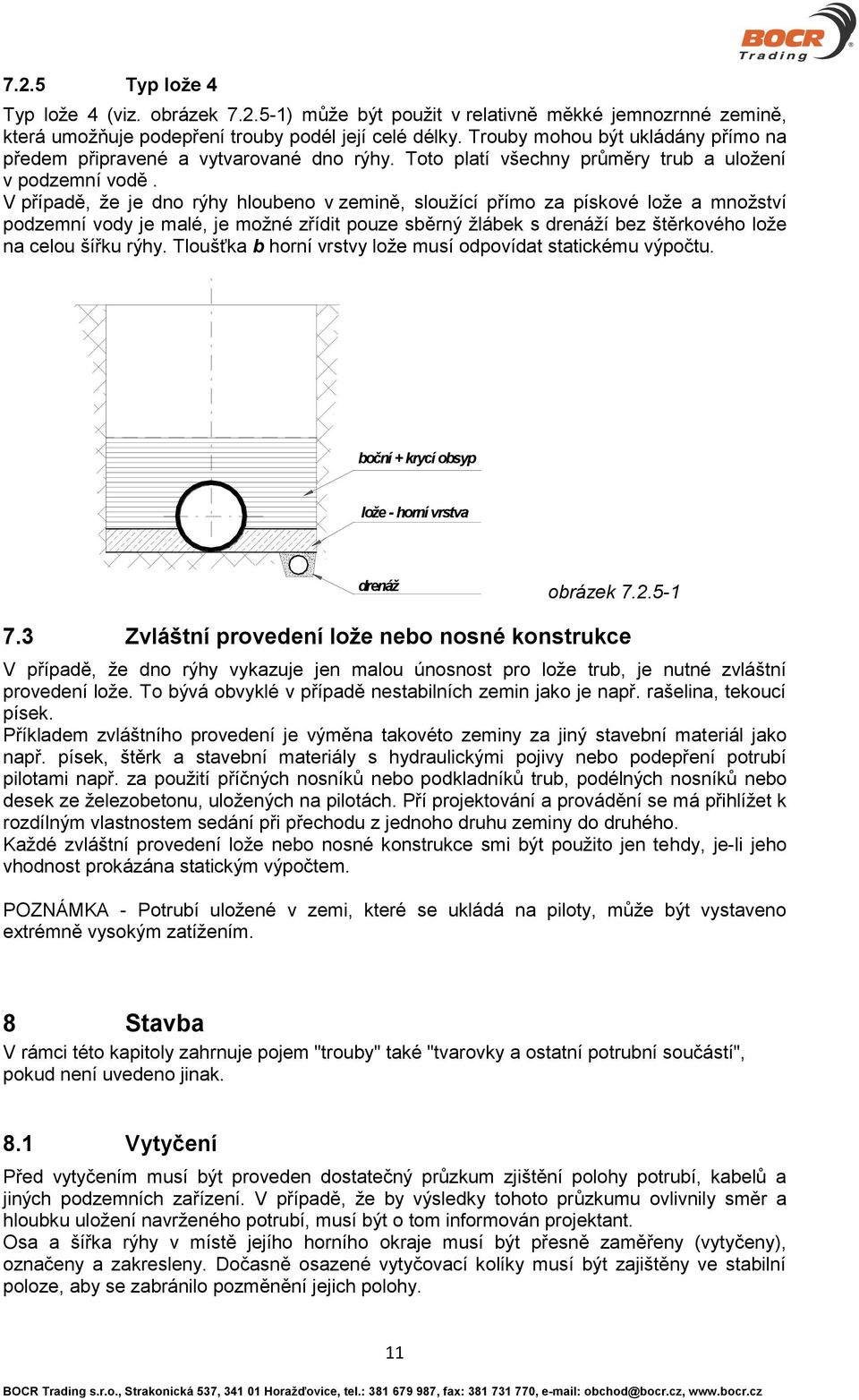 BOCR Trading

7.2.5 Typ lože 4

Typ lože 4 (viz. obrázek 7.2.5-1) může být použit v relativně měkké jemnozrnné zemině, která umožňuje podepření trouby podél její celé délky. Trouby mohou být ukládány přímo na předem připravené a vytvarované dno rýhy. Toto platí všechny průměry trub a uložení v podzemní vodě .
V případě, že je dno rýhy hloubeno v zemině, sloužící přímo za pískové lože a množství podzemní vody je malé, je možné zřídit pouze sběrný žlábek s drenáží bez štěrkového lože na celou šířku rýhy. Tloušťka b horní vrstvy lože musí odpovídat statickému výpočtu.

boční + krycí obsyp

lože - horní vrstva

drenáž

obrázek 7.2.5-1

7.3 Zvláštní provedení lože nebo nosné konstrukce

V případě, že dno rýhy vykazuje jen malou únosnost pro lože trub, je nutné zvláštní provedení lože. To bývá obvyklé v případě nestabilních zemin jako je např. rašelina, tekoucí písek.
Příkladem zvláštního provedení je výměna takovéto zeminy za jiný stavební materiál jako např. písek, štěrk a stavební materiály s hydraulickými pojivy nebo podepření potrubí pilotami např. za použití příčných nosníků nebo podkladníků trub, podélných nosníků nebo desek ze železobetonu, uložených na pilotách. Pří projektování a provádění se má přihlížet k rozdílným vlastnostem sedání při přechodu z jednoho druhu zeminy do druhého.
Každé zvláštní provedení lože nebo nosné konstrukce smi být použito jen tehdy, je-li jeho vhodnost prokázána statickým výpočtem.

POZNÁMKA - Potrubí uložené v zemi, které se ukládá na piloty, může být vystaveno extrémně vysokým zatížením.

8 Stavba

V rámci této kapitoly zahrnuje pojem "trouby" také "tvarovky a ostatní potrubní součástí", pokud není uvedeno jinak.

8.1 Vytyčení

Před vytyčením musí být proveden dostatečný průzkum zjištění polohy potrubí, kabelů a jiných podzemních zařízení. V případě, že by výsledky tohoto průzkumu ovlivnily směr a hloubku uložení navrženého potrubí, musí být o tom informován projektant.
Osa a šířka rýhy v místě jejího horního okraje musí být přesně zaměřeny (vytyčeny), označeny a zakresleny. Dočasně osazené vytyčovací kolíky musí být zajištěny ve stabilní poloze, aby se zabránilo pozměnění jejich polohy.

11

BOCR Trading s.r.o., Strakonická 537, 341 01 Horažďovice, tel.: 381 679 987, fax: 381 731 770, e-mail: obchod@bocr.cz, www.bocr.cz